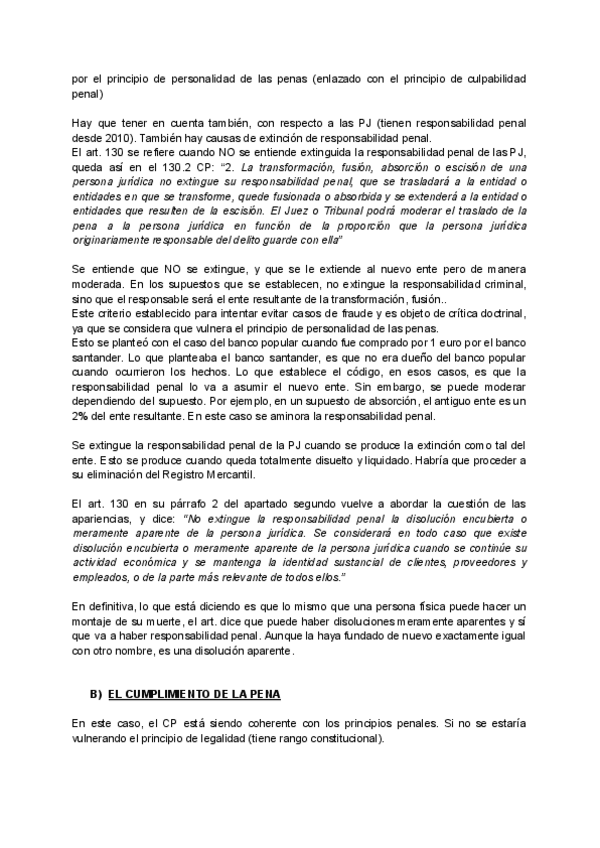 por el principio de personalidad de las penas (enlazado con el principio de culpabilidad penal)

Hay que tener en cuenta también, con respecto a las PJ (tienen responsabilidad penal desde 2010). También hay causas de extinción de responsabilidad penal.
El art. 130 se refiere cuando NO se entiende extinguida la responsabilidad penal de las PJ, queda así en el 130.2 CP: "2. La transformación, fusión, absorción o escisión de una persona jurídica no extingue su responsabilidad penal, que se trasladará a la entidad o entidades en que se transforme, quede fusionada o absorbida y se extenderá a la entidad o entidades que resulten de la escisión. El Juez o Tribunal podrá moderar el traslado de la pena a la persona jurídica en función de la proporción que la persona jurídica originariamente responsable del delito guarde con ella"

Se entiende que NO se extingue, y que se le extiende al nuevo ente pero de manera moderada. En los supuestos que se establecen, no extingue la responsabilidad criminal, sino que el responsable será el ente resultante de la transformación, fusión..
Este criterio establecido para intentar evitar casos de fraude y es objeto de crítica doctrinal, ya que se considera que vulnera el principio de personalidad de las penas.
Esto se planteó con el caso del banco popular cuando fue comprado por 1 euro por el banco santander. Lo que planteaba el banco santander, es que no era dueño del banco popular cuando ocurrieron los hechos. Lo que establece el código, en esos casos, es que la responsabilidad penal lo va a asumir el nuevo ente. Sin embargo, se puede moderar dependiendo del supuesto. Por ejemplo, en un supuesto de absorción, el antiguo ente es un 2% del ente resultante. En este caso se aminora la responsabilidad penal.

Se extingue la responsabilidad penal de la PJ cuando se produce la extinción como tal del ente. Esto se produce cuando queda totalmente disuelto y liquidado. Habría que proceder a su eliminación del Registro Mercantil.

El art. 130 en su párrafo 2 del apartado segundo vuelve a abordar la cuestión de las apariencias, y dice: "No extingue la responsabilidad penal la disolución encubierta o meramente aparente de la persona jurídica. Se considerará en todo caso que existe disolución encubierta o meramente aparente de la persona jurídica cuando se continúe su actividad económica y se mantenga la identidad sustancial de clientes, proveedores y empleados, o de la parte más relevante de todos ellos."

En definitiva, lo que está diciendo es que lo mismo que una persona física puede hacer un montaje de su muerte, el art. dice que puede haber disoluciones meramente aparentes y sí que va a haber responsabilidad penal. Aunque la haya fundado de nuevo exactamente igual con otro nombre, es una disolución aparente.

B) EL CUMPLIMIENTO DE LA PENA

En este caso, el CP está siendo coherente con los principios penales. Si no se estaría vulnerando el principio de legalidad (tiene rango constitucional).